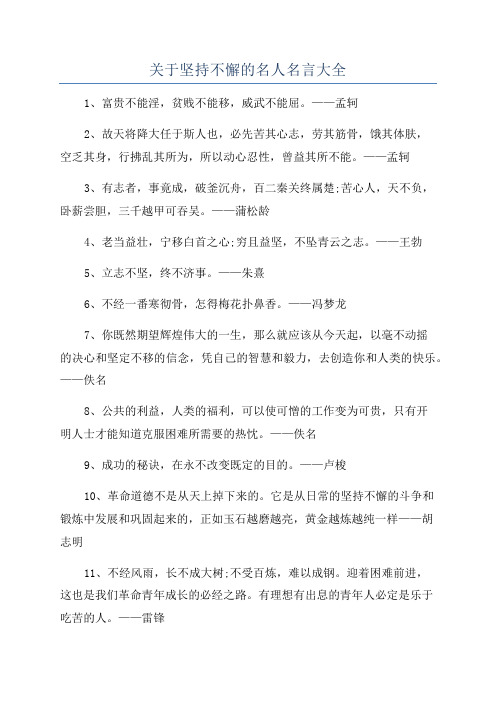 关于坚持不懈的名人名言大全

1、富贵不能淫，贫贱不能移，威武不能屈。——孟轲

2、故天将降大任于斯人也，必先苦其心志，劳其筋骨，饿其体肤，空乏其身，行拂乱其所为，所以动心忍性，曾益其所不能。——孟轲

3、有志者，事竟成，破釜沉舟，百二秦关终属楚;苦心人，天不负，卧薪尝胆，三千越甲可吞吴。——蒲松龄

4、老当益壮，宁移白首之心;穷且益坚，不坠青云之志。——王勃

5、立志不坚，终不济事。——朱熹

6、不经一番寒彻骨，怎得梅花扑鼻香。——冯梦龙

7、你既然期望辉煌伟大的一生，那么就应该从今天起，以毫不动摇的决心和坚定不移的信念，凭自己的智慧和毅力，去创造你和人类的快乐。——佚名

8、公共的利益，人类的福利，可以使可憎的工作变为可贵，只有开明人士才能知道克服困难所需要的热忱。——佚名

9、成功的秘诀，在永不改变既定的目的。——卢梭

10、革命道德不是从天上掉下来的。它是从日常的坚持不懈的斗争和锻炼中发展和巩固起来的，正如玉石越磨越亮，黄金越炼越纯一样——胡志明

11、不经风雨，长不成大树;不受百炼，难以成钢。迎着困难前进，这也是我们革命青年成长的必经之路。有理想有出息的青年人必定是乐于吃苦的人。——雷锋